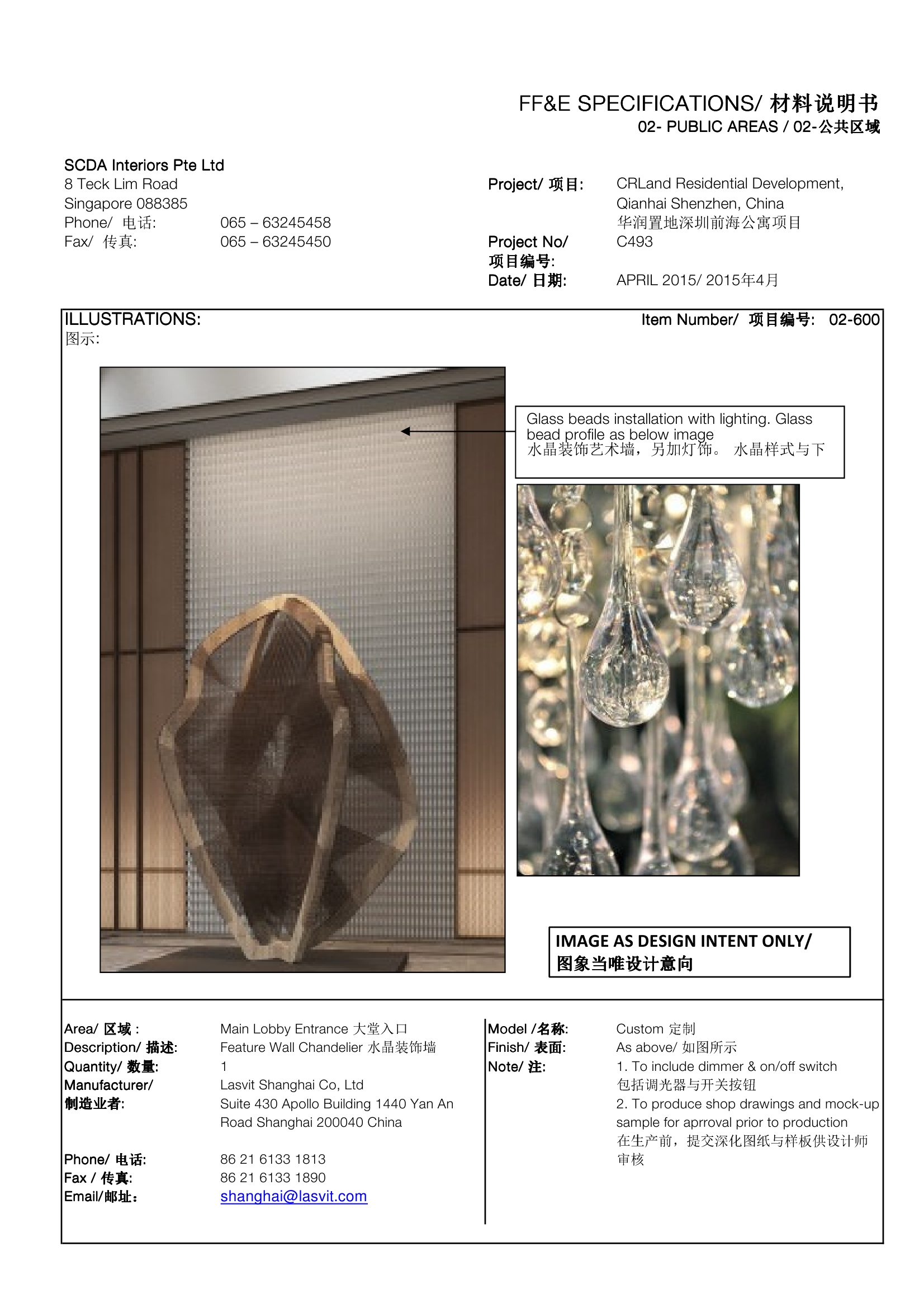 FF&E SPECIFICATIONS/ 材料说明书
02- PUBLIC AREAS / 02-公共区域

SCDA Interiors Pte Ltd
8 Teck Lim Road
Singapore 088385
Phone/ 电话: 065 – 63245458
Fax/ 传真: 065 – 63245450

Project/ 项目: CRLand Residential Development, Qianhai Shenzhen, China
华润置地深圳前海公寓项目
Project No/ 项目编号: C493
Date/ 日期: APRIL 2015/ 2015年4月

ILLUSTRATIONS:
图示:

Item Number/ 项目编号: 02-600

Glass beads installation with lighting. Glass bead profile as below image
水晶装饰艺术墙，另加灯饰。 水晶样式与下

IMAGE AS DESIGN INTENT ONLY/
图象当唯设计意向

Area/ 区域 : Main Lobby Entrance 大堂入口
Description/ 描述: Feature Wall Chandelier 水晶装饰墙
Quantity/ 数量: 1
Manufacturer/ 制造业者: Lasvit Shanghai Co, Ltd
Suite 430 Apollo Building 1440 Yan An Road Shanghai 200040 China

Phone/ 电话: 86 21 6133 1813
Fax / 传真: 86 21 6133 1890
Email/邮址: shanghai@lasvit.com

Model /名称: Custom 定制
Finish/ 表面: As above/ 如图所示
Note/ 注: 1. To include dimmer & on/off switch
包括调光器与开关按钮
2. To produce shop drawings and mock-up sample for aprroval prior to production
在生产前，提交深化图纸与样板供设计师审核